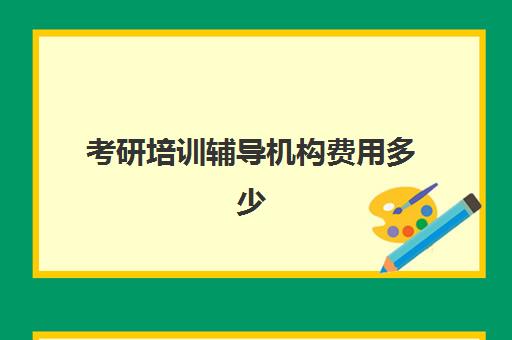 考研培训辅导机构费用多少